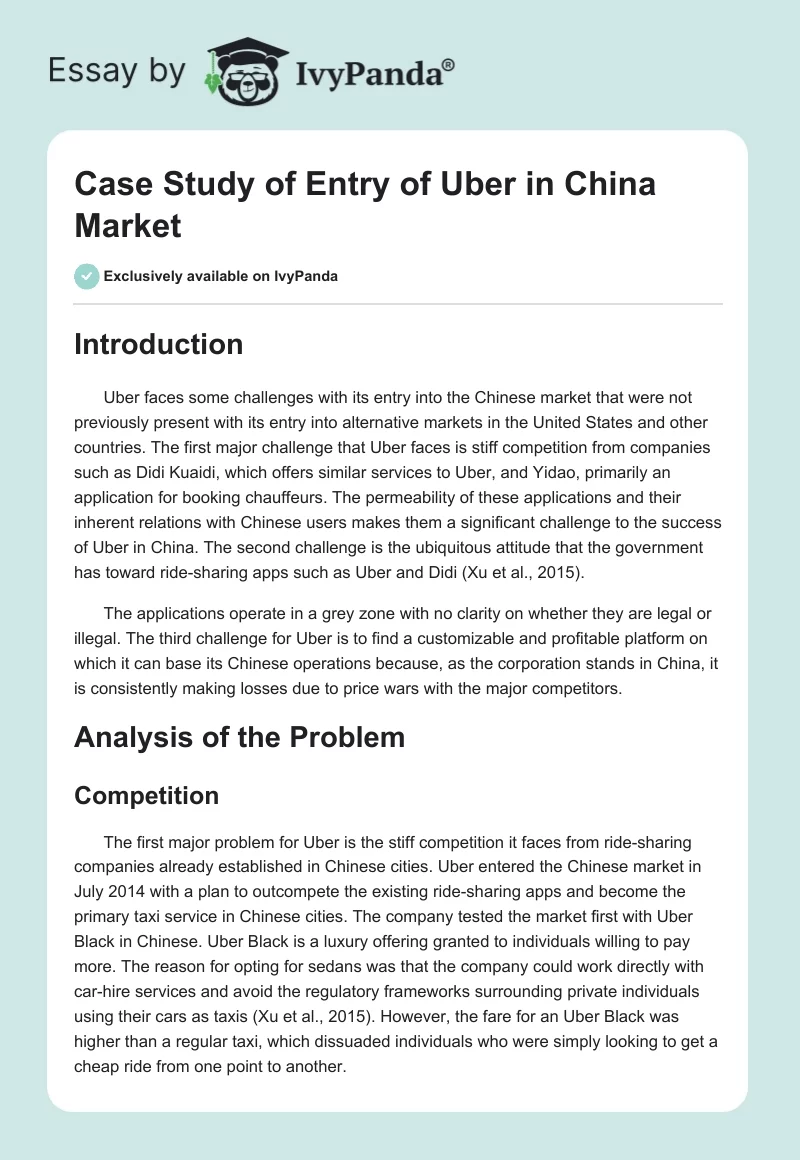 Essay by IvyPanda®

Case Study of Entry of Uber in China Market

Exclusively available on IvyPanda

Introduction

Uber faces some challenges with its entry into the Chinese market that were not previously present with its entry into alternative markets in the United States and other countries. The first major challenge that Uber faces is stiff competition from companies such as Didi Kuaidi, which offers similar services to Uber, and Yidao, primarily an application for booking chauffeurs. The permeability of these applications and their inherent relations with Chinese users makes them a significant challenge to the success of Uber in China. The second challenge is the ubiquitous attitude that the government has toward ride-sharing apps such as Uber and Didi (Xu et al., 2015).

The applications operate in a grey zone with no clarity on whether they are legal or illegal. The third challenge for Uber is to find a customizable and profitable platform on which it can base its Chinese operations because, as the corporation stands in China, it is consistently making losses due to price wars with the major competitors.

Analysis of the Problem

Competition

The first major problem for Uber is the stiff competition it faces from ride-sharing companies already established in Chinese cities. Uber entered the Chinese market in July 2014 with a plan to outcompete the existing ride-sharing apps and become the primary taxi service in Chinese cities. The company tested the market first with Uber Black in Chinese. Uber Black is a luxury offering granted to individuals willing to pay more. The reason for opting for sedans was that the company could work directly with car-hire services and avoid the regulatory frameworks surrounding private individuals using their cars as taxis (Xu et al., 2015). However, the fare for an Uber Black was higher than a regular taxi, which dissuaded individuals who were simply looking to get a cheap ride from one point to another.